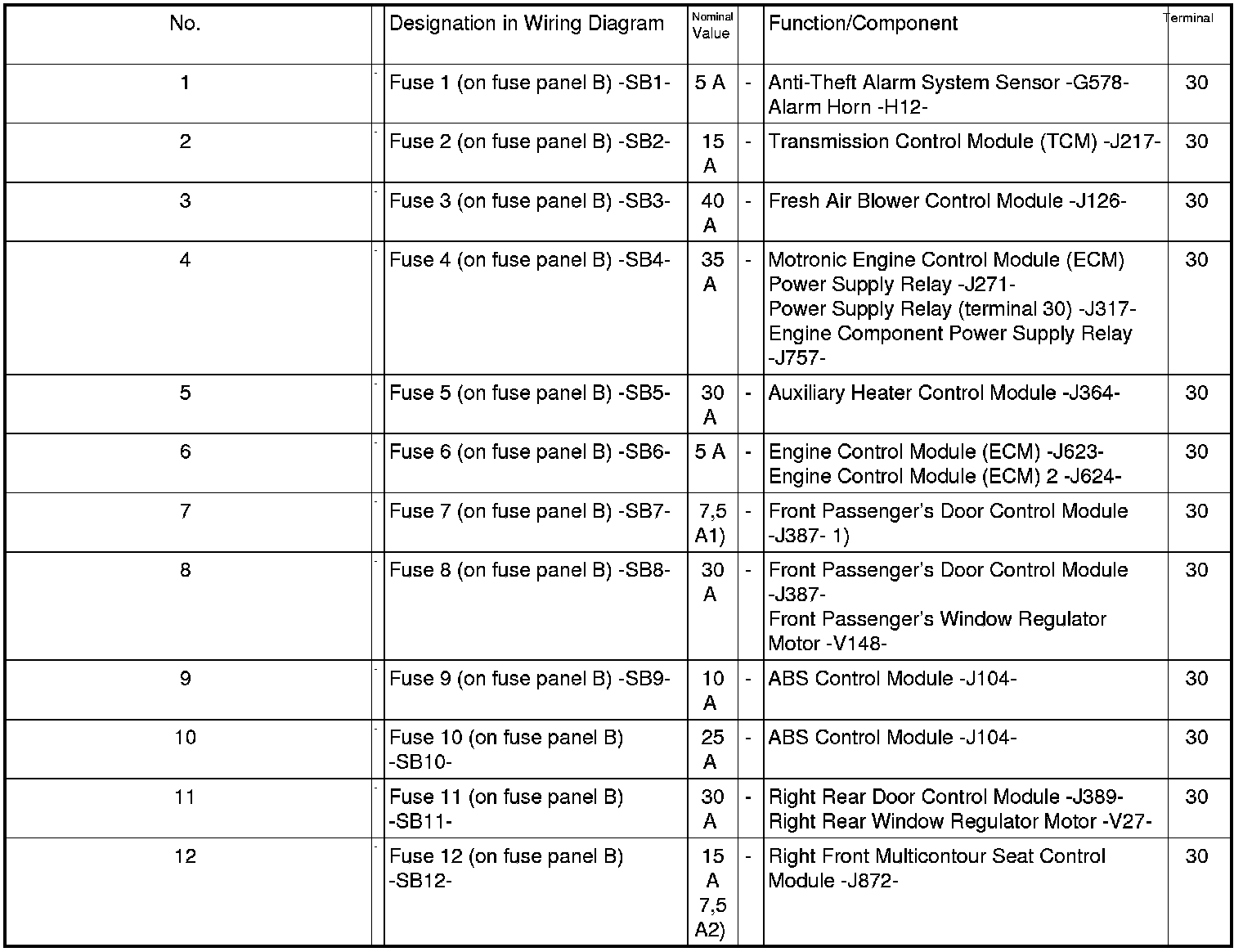 | No. |  | Designation in Wiring Diagram | Nominal Value |  | Function/Component | Terminal |
|---|---|---|---|---|---|---|
| 1 | - | Fuse 1 (on fuse panel B) -SB1- | 5 A | - | Anti-Theft Alarm System Sensor -G578- Alarm Horn -H12- | 30 |
| 2 | - | Fuse 2 (on fuse panel B) -SB2- | 15 A | - | Transmission Control Module (TCM) -J217- | 30 |
| 3 | - | Fuse 3 (on fuse panel B) -SB3- | 40 A | - | Fresh Air Blower Control Module -J126- | 30 |
| 4 | - | Fuse 4 (on fuse panel B) -SB4- | 35 A | - | Motronic Engine Control Module (ECM) Power Supply Relay -J271- Power Supply Relay (terminal 30) -J317- Engine Component Power Supply Relay -J757- | 30 |
| 5 | - | Fuse 5 (on fuse panel B) -SB5- | 30 A | - | Auxiliary Heater Control Module -J364- | 30 |
| 6 | - | Fuse 6 (on fuse panel B) -SB6- | 5 A | - | Engine Control Module (ECM) -J623- Engine Control Module (ECM) 2 -J624- | 30 |
| 7 | - | Fuse 7 (on fuse panel B) -SB7- | 7,5 A1) | - | Front Passenger's Door Control Module -J387- 1) | 30 |
| 8 | - | Fuse 8 (on fuse panel B) -SB8- | 30 A | - | Front Passenger's Door Control Module -J387- Front Passenger's Window Regulator Motor -V148- | 30 |
| 9 | - | Fuse 9 (on fuse panel B) -SB9- | 10 A | - | ABS Control Module -J104- | 30 |
| 10 | - | Fuse 10 (on fuse panel B) -SB10- | 25 A | - | ABS Control Module -J104- | 30 |
| 11 | - | Fuse 11 (on fuse panel B) -SB11- | 30 A | - | Right Rear Door Control Module -J389- Right Rear Window Regulator Motor -V27- | 30 |
| 12 | - | Fuse 12 (on fuse panel B) -SB12- | 15 A 7,5 A2) | - | Right Front Multicontour Seat Control Module -J872- | 30 |